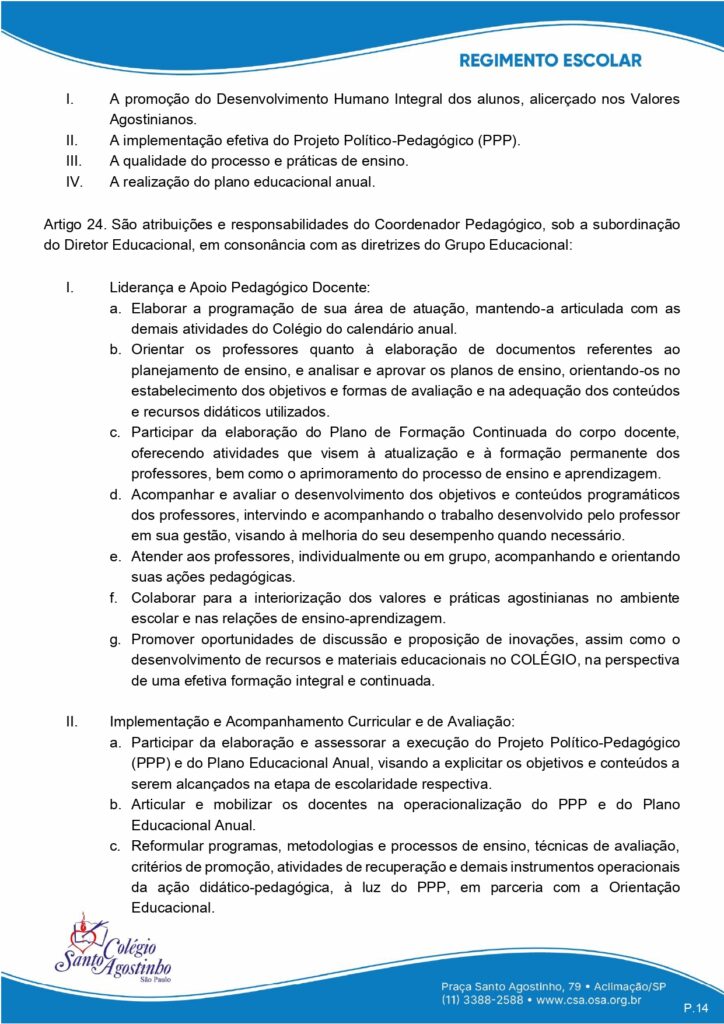 REGIMENTO ESCOLAR

I. A promoção do Desenvolvimento Humano Integral dos alunos, alicerçado nos Valores Agostinianos.
II. A implementação efetiva do Projeto Político-Pedagógico (PPP).
III. A qualidade do processo e práticas de ensino.
IV. A realização do plano educacional anual.

Artigo 24. São atribuições e responsabilidades do Coordenador Pedagógico, sob a subordinação do Diretor Educacional, em consonância com as diretrizes do Grupo Educacional:

I. Liderança e Apoio Pedagógico Docente:
a. Elaborar a programação de sua área de atuação, mantendo-a articulada com as demais atividades do Colégio do calendário anual.
b. Orientar os professores quanto à elaboração de documentos referentes ao planejamento de ensino, e analisar e aprovar os planos de ensino, orientando-os no estabelecimento dos objetivos e formas de avaliação e na adequação dos conteúdos e recursos didáticos utilizados.
c. Participar da elaboração do Plano de Formação Continuada do corpo docente, oferecendo atividades que visem à atualização e à formação permanente dos professores, bem como o aprimoramento do processo de ensino e aprendizagem.
d. Acompanhar e avaliar o desenvolvimento dos objetivos e conteúdos programáticos dos professores, intervindo e acompanhando o trabalho desenvolvido pelo professor em sua gestão, visando à melhoria do seu desempenho quando necessário.
e. Atender aos professores, individualmente ou em grupo, acompanhando e orientando suas ações pedagógicas.
f. Colaborar para a interiorização dos valores e práticas agostinianas no ambiente escolar e nas relações de ensino-aprendizagem.
g. Promover oportunidades de discussão e proposição de inovações, assim como o desenvolvimento de recursos e materiais educacionais no COLÉGIO, na perspectiva de uma efetiva formação integral e continuada.

II. Implementação e Acompanhamento Curricular e de Avaliação:
a. Participar da elaboração e assessorar a execução do Projeto Político-Pedagógico (PPP) e do Plano Educacional Anual, visando a explicitar os objetivos e conteúdos a serem alcançados na etapa de escolaridade respectiva.
b. Articular e mobilizar os docentes na operacionalização do PPP e do Plano Educacional Anual.
c. Reformular programas, metodologias e processos de ensino, técnicas de avaliação, critérios de promoção, atividades de recuperação e demais instrumentos operacionais da ação didático-pedagógica, à luz do PPP, em parceria com a Orientação Educacional.

Colégio Santo Agostinho São Paulo

Praça Santo Agostinho, 79 • Aclimação/SP
(11) 3388-2588 • www.csa.osa.org.br

P.14